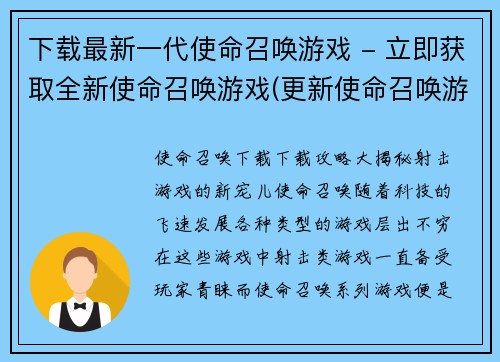 下载最新一代使命召唤游戏 – 立即获取全新使命召唤游戏(更新使命召唤游

使命召唤下载下载攻略大揭秘射击游戏的新宠儿使命召唤随着科技的飞速发展各种类型的游戏层出不穷在这些游戏中射击类游戏一直备受玩家青睐而使命召唤系列游戏便是